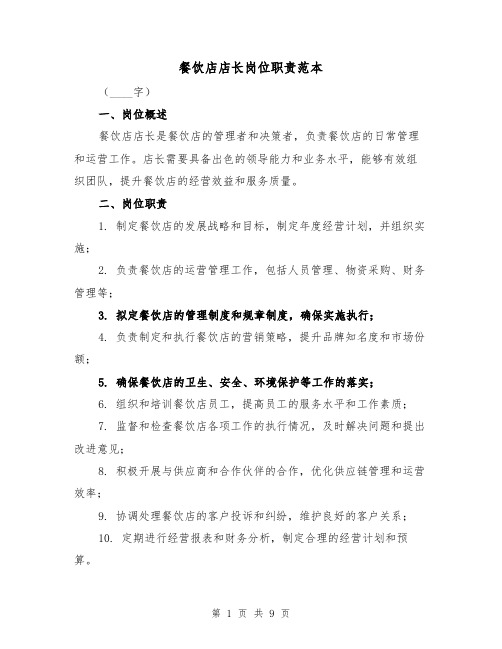 餐饮店店长岗位职责范本

（____字）

一、岗位概述

餐饮店店长是餐饮店的管理者和决策者，负责餐饮店的日常管理和运营工作。店长需要具备出色的领导能力和业务水平，能够有效组织团队，提升餐饮店的经营效益和服务质量。

二、岗位职责

1. 制定餐饮店的发展战略和目标，制定年度经营计划，并组织实施；

2. 负责餐饮店的运营管理工作，包括人员管理、物资采购、财务管理等；

3. 拟定餐饮店的管理制度和规章制度，确保实施执行；

4. 负责制定和执行餐饮店的营销策略，提升品牌知名度和市场份额；

5. 确保餐饮店的卫生、安全、环境保护等工作的落实；

6. 组织和培训餐饮店员工，提高员工的服务水平和工作素质；

7. 监督和检查餐饮店各项工作的执行情况，及时解决问题和提出改进意见；

8. 积极开展与供应商和合作伙伴的合作，优化供应链管理和运营效率；

9. 协调处理餐饮店的客户投诉和纠纷，维护良好的客户关系；

10. 定期进行经营报表和财务分析，制定合理的经营计划和预算。

第 1 页 共 9 页